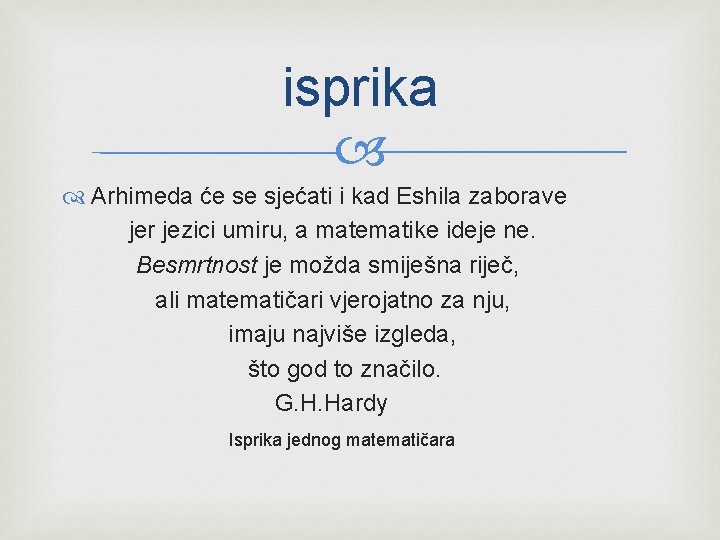 isprika

Arhimeda će se sjećati i kad Eshila zaborave
jer jezici umiru, a matematike ideje ne.
Besmrtnost je možda smiješna riječ,
ali matematičari vjerojatno za nju,
imaju najviše izgleda,
što god to značilo.
G.H.Hardy

Isprika jednog matematičara